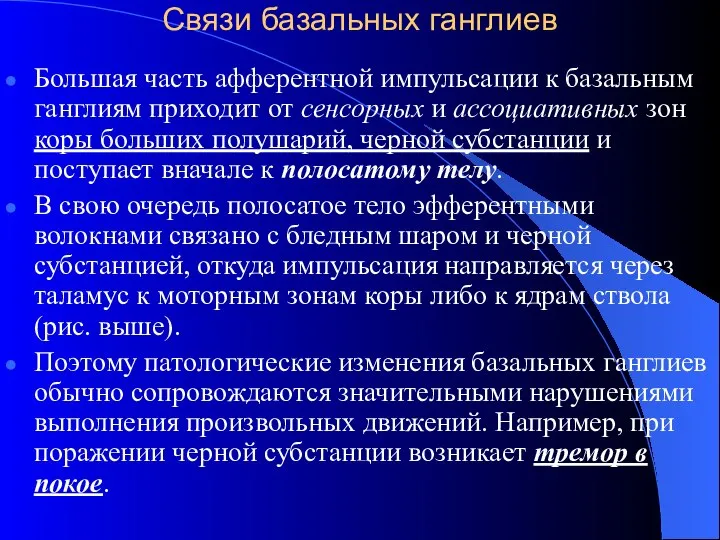 Связи базальных ганглиев

Большая часть афферентной импульсации к базальным ганглиям приходит от сенсорных и ассоциативных зон коры больших полушарий, черной субстанции и поступает вначале к полосатому телу.

В свою очередь полосатое тело эфферентными волокнами связано с бледным шаром и черной субстанцией, откуда импульсация направляется через таламус к моторным зонам коры либо к ядрам ствола (рис. выше).

Поэтому патологические изменения базальных ганглиев обычно сопровождаются значительными нарушениями выполнения произвольных движений. Например, при поражении черной субстанции возникает тремор в покое.